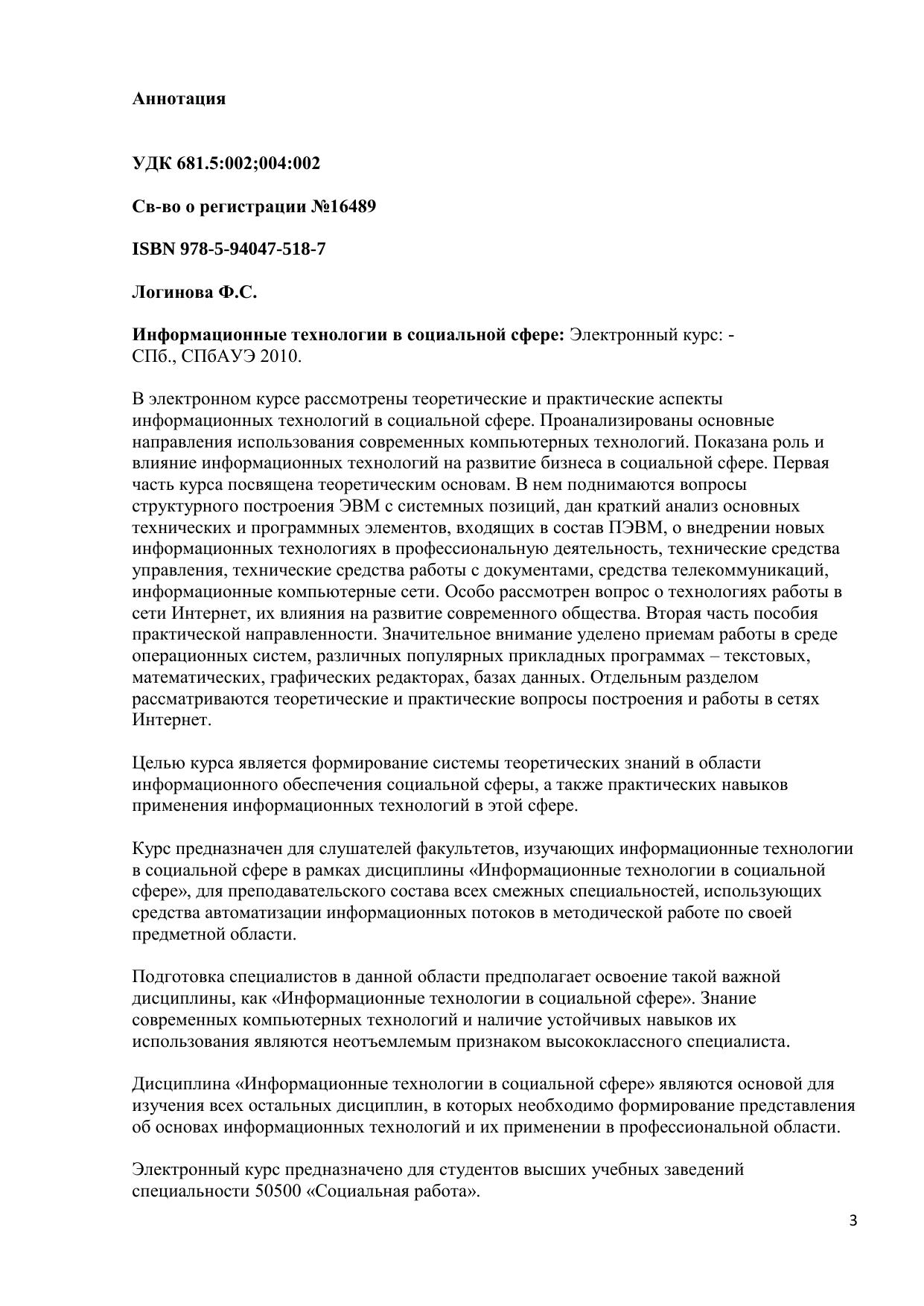 Аннотация

УДК 681.5:002;004:002

Св-во о регистрации №16489

ISBN 978-5-94047-518-7

Логинова Ф.С.

Информационные технологии в социальной сфере: Электронный курс: - СПб., СПбАУЭ 2010.

В электронном курсе рассмотрены теоретические и практические аспекты информационных технологий в социальной сфере. Проанализированы основные направления использования современных компьютерных технологий. Показана роль и влияние информационных технологий на развитие бизнеса в социальной сфере. Первая часть курса посвящена теоретическим основам. В нем поднимаются вопросы структурного построения ЭВМ с системных позиций, дан краткий анализ основных технических и программных элементов, входящих в состав ПЭВМ, о внедрении новых информационных технологиях в профессиональную деятельность, технические средства управления, технические средства работы с документами, средства телекоммуникаций, информационные компьютерные сети. Особо рассмотрен вопрос о технологиях работы в сети Интернет, их влияния на развитие современного общества. Вторая часть пособия практической направленности. Значительное внимание уделено приемам работы в среде операционных систем, различных популярных прикладных программах – текстовых, математических, графических редакторах, базах данных. Отдельным разделом рассматриваются теоретические и практические вопросы построения и работы в сетях Интернет.

Целью курса является формирование системы теоретических знаний в области информационного обеспечения социальной сферы, а также практических навыков применения информационных технологий в этой сфере.

Курс предназначен для слушателей факультетов, изучающих информационные технологии в социальной сфере в рамках дисциплины «Информационные технологии в социальной сфере», для преподавательского состава всех смежных специальностей, использующих средства автоматизации информационных потоков в методической работе по своей предметной области.

Подготовка специалистов в данной области предполагает освоение такой важной дисциплины, как «Информационные технологии в социальной сфере». Знание современных компьютерных технологий и наличие устойчивых навыков их использования являются неотъемлемым признаком высококлассного специалиста.

Дисциплина «Информационные технологии в социальной сфере» являются основой для изучения всех остальных дисциплин, в которых необходимо формирование представления об основах информационных технологий и их применении в профессиональной области.

Электронный курс предназначено для студентов высших учебных заведений специальности 50500 «Социальная работа».

3